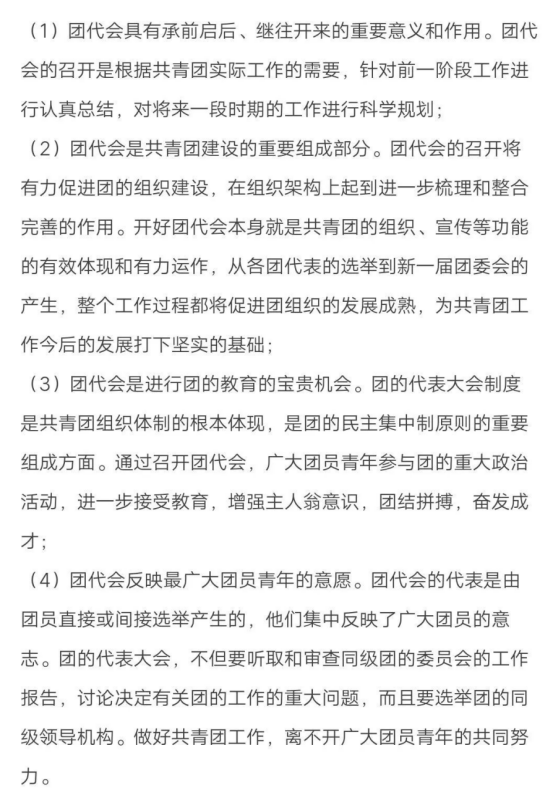 （1）团代会具有承前启后、继往开来的重要意义和作用。团代会的召开是根据共青团实际工作的需要，针对前一阶段工作进行认真总结，对将来一段时期的工作进行科学规划；

（2）团代会是共青团建设的重要组成部分。团代会的召开将有力促进团的组织建设，在组织架构上起到进一步梳理和整合完善的作用。开好团代会本身就是共青团的组织、宣传等功能的有效体现和有力运作，从各团代表的选举到新一届团委会的产生，整个工作过程都将促进团组织的发展成熟，为共青团工作今后的发展打下坚实的基础；

（3）团代会是进行团的教育的宝贵机会。团的代表大会制度是共青团组织体制的根本体现，是团的民主集中制原则的重要组成方面。通过召开团代会，广大团员青年参与团的重大政治活动，进一步接受教育，增强主人翁意识，团结拼搏，奋发成才；

（4）团代会反映最广大团员青年的意愿。团代会的代表是由团员直接或间接选举产生的，他们集中反映了广大团员的意志。团的代表大会，不但要听取和审查同级团的委员会的工作报告，讨论决定有关团的工作的重大问题，而且要选举团的同级领导机构。做好共青团工作，离不开广大团员青年的共同努力。